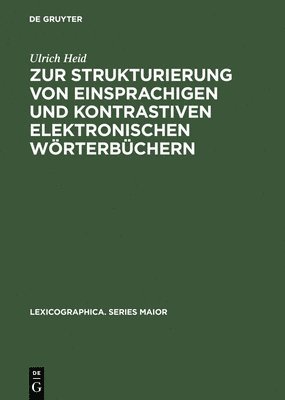 DE GRUYTER

Ulrich Heid

ZUR STRUKTURIERUNG VON EINSPRACHIGEN UND KONTRASTIVEN ELEKTRONISCHEN WÖRTERBÜCHERN

LEXICOGRAPHICA. SERIES MAIOR

DE
G